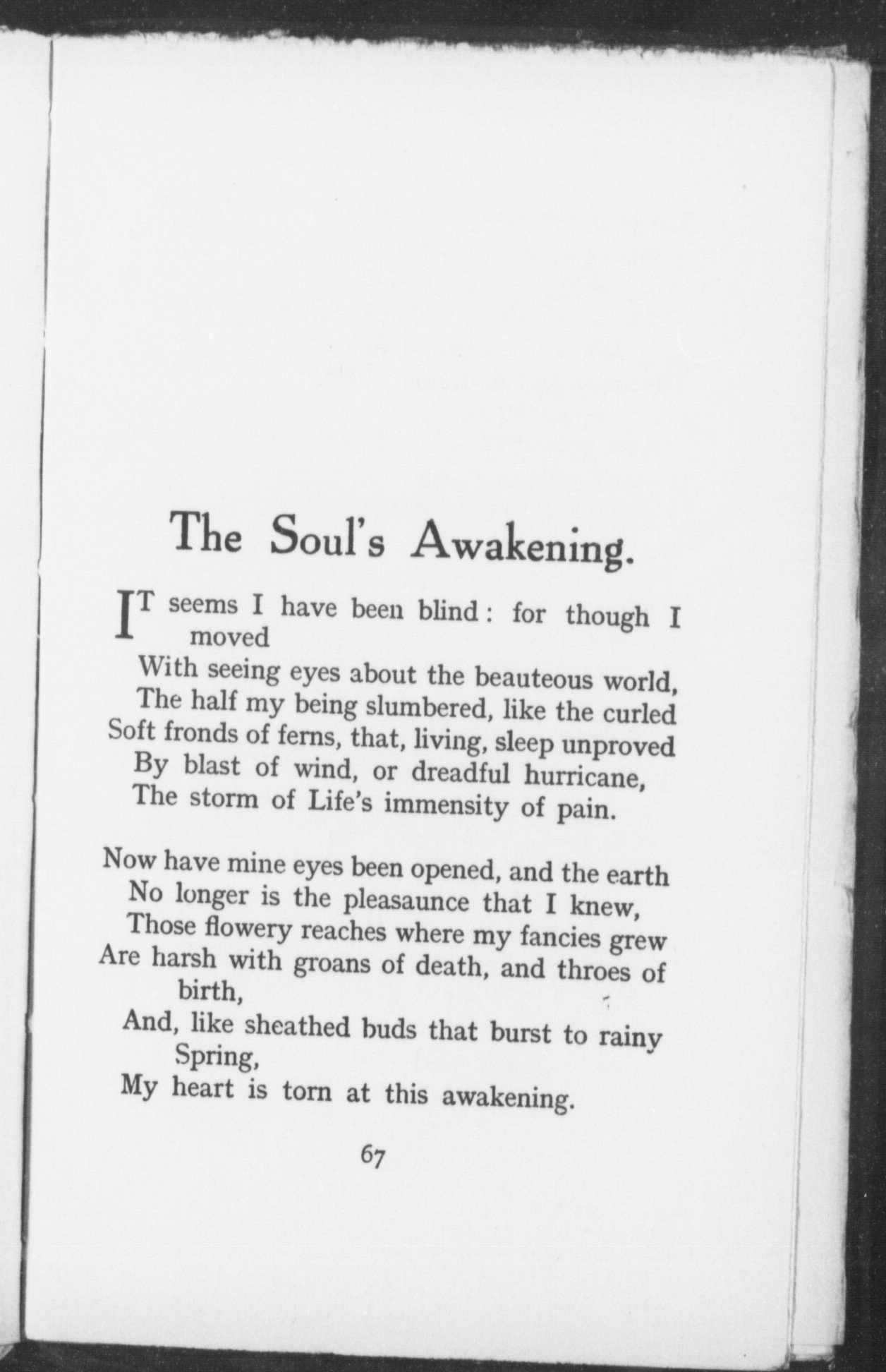 The Soul's Awakening.

IT seems I have been blind: for though I moved
With seeing eyes about the beauteous world,
The half my being slumbered, like the curled
Soft fronds of ferns, that, living, sleep unproved
By blast of wind, or dreadful hurricane,
The storm of Life's immensity of pain.

Now have mine eyes been opened, and the earth
No longer is the pleasaunce that I knew,
Those flowery reaches where my fancies grew
Are harsh with groans of death, and throes of birth,
And, like sheathed buds that burst to rainy Spring,
My heart is torn at this awakening.

67